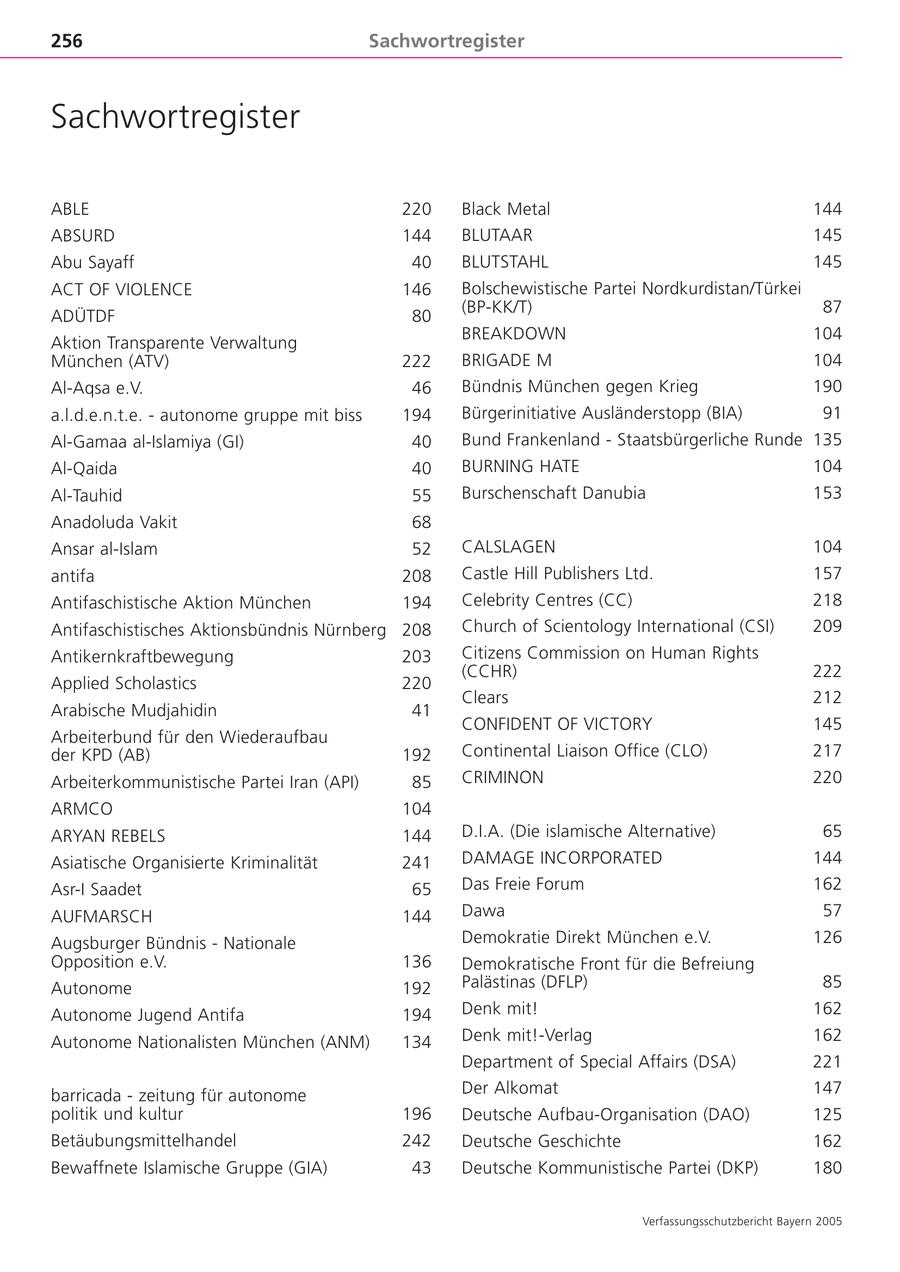 256 Sachwortregister

Sachwortregister

ABLE 220
ABSURD 144
Abu Sayaff 40
ACT OF VIOLENCE 146
ADÜTDF 80
Aktion Transparente Verwaltung München (ATV) 222
Al-Aqsa e.V. 46
a.l.d.e.n.t.e. - autonome gruppe mit biss 194
Al-Gamaa al-Islamiya (GI) 40
Al-Qaida 40
Al-Tauhid 55
Anadoluda Vakit 68
Ansar al-Islam 52
antifa 208
Antifaschistische Aktion München 194
Antifaschistisches Aktionsbündnis Nürnberg 208
Antikernkraftbewegung 203
Applied Scholastics 220
Arabische Mudjahidin 41
Arbeiterbund für den Wiederaufbau der KPD (AB) 192
Arbeiterkommunistische Partei Iran (API) 85
ARMCO 104
ARYAN REBELS 144
Asiatische Organisierte Kriminalität 241
Asr-I Saadet 65
AUFMARSCH 144
Augsburger Bündnis - Nationale Opposition e.V. 136
Autonome 192
Autonome Jugend Antifa 194
Autonome Nationalisten München (ANM) 134

barricada - zeitung für autonome politik und kultur 196
Betäubungsmittelhandel 242
Bewaffnete Islamische Gruppe (GIA) 43

Black Metal 144
BLUTAAR 145
BLUTSTAHL 145
Bolschewistische Partei Nordkurdistan/Türkei (BP-KK/T) 87
BREAKDOWN 104
BRIGADE M 104
Bündnis München gegen Krieg 190
Bürgerinitiative Ausländerstopp (BIA) 91
Bund Frankenland - Staatsbürgerliche Runde 135
BURNING HATE 104
Burschenschaft Danubia 153

CALSLAGEN 104
Castle Hill Publishers Ltd. 157
Celebrity Centres (CC) 218
Church of Scientology International (CSI) 209
Citizens Commission on Human Rights (CCHR) 222
Clears 212
CONFIDENT OF VICTORY 145
Continental Liaison Office (CLO) 217
CRIMINON 220

D.I.A. (Die islamische Alternative) 65
DAMAGE INCORPORATED 144
Das Freie Forum 162
Dawa 57
Demokratie Direkt München e.V. 126
Demokratische Front für die Befreiung Palästinas (DFLP) 85
Denk mit! 162
Denk mit!-Verlag 162
Department of Special Affairs (DSA) 221
Der Alkomat 147
Deutsche Aufbau-Organisation (DAO) 125
Deutsche Geschichte 162
Deutsche Kommunistische Partei (DKP) 180

Verfassungsschutzbericht Bayern 2005